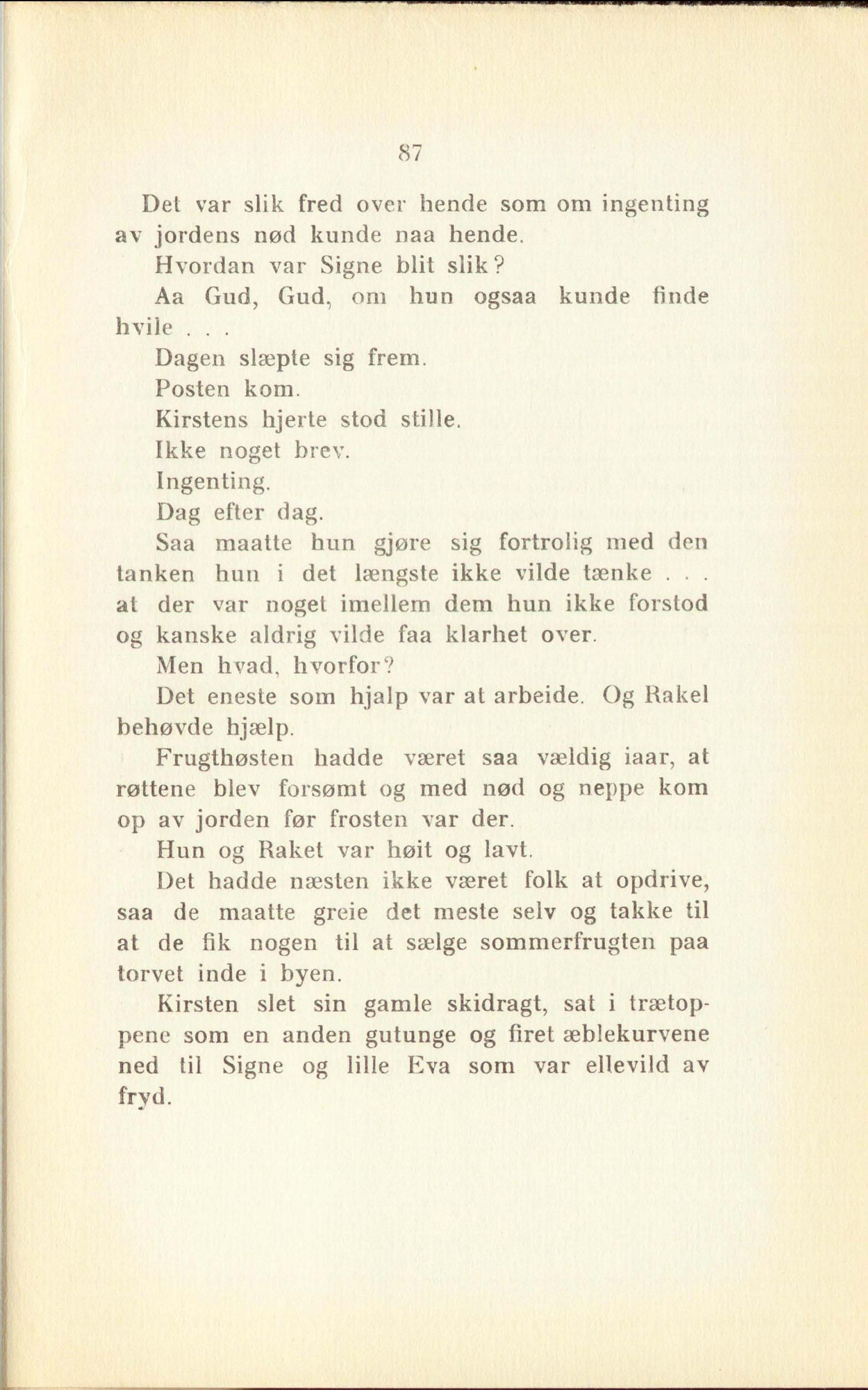 87

Det var slik fred over hende som om ingenting av jordens nød kunde naa hende.

Hvordan var Signe blit slik?

Aa Gud, Gud, om hun ogsaa kunde finde hvile . . .

Dagen slæpte sig frem.

Posten kom.

Kirstens hjerte stod stille.

Ikke noget brev.

Ingenting.

Dag efter dag.

Saa maatte hun gjøre sig fortrolig med den tanken hun i det længste ikke vilde tænke . . . at der var noget imellem dem hun ikke forstod og kanske aldrig vilde faa klarhet over.

Men hvad, hvorfor?

Det eneste som hjalp var at arbeide. Og Rakel behøvde hjælp.

Frugthøsten hadde været saa vældig iaar, at røttene blev forsømt og med nød og neppe kom op av jorden før frosten var der.

Hun og Raket var høit og lavt.

Det hadde næsten ikke været folk at opdrive, saa de maatte greie det meste selv og takke til at de fik nogen til at sælge sommerfrugten paa torvet inde i byen.

Kirsten slet sin gamle skidragt, sat i trætoppene som en anden gutunge og firet æblekurvene ned til Signe og lille Eva som var ellevild av fryd.